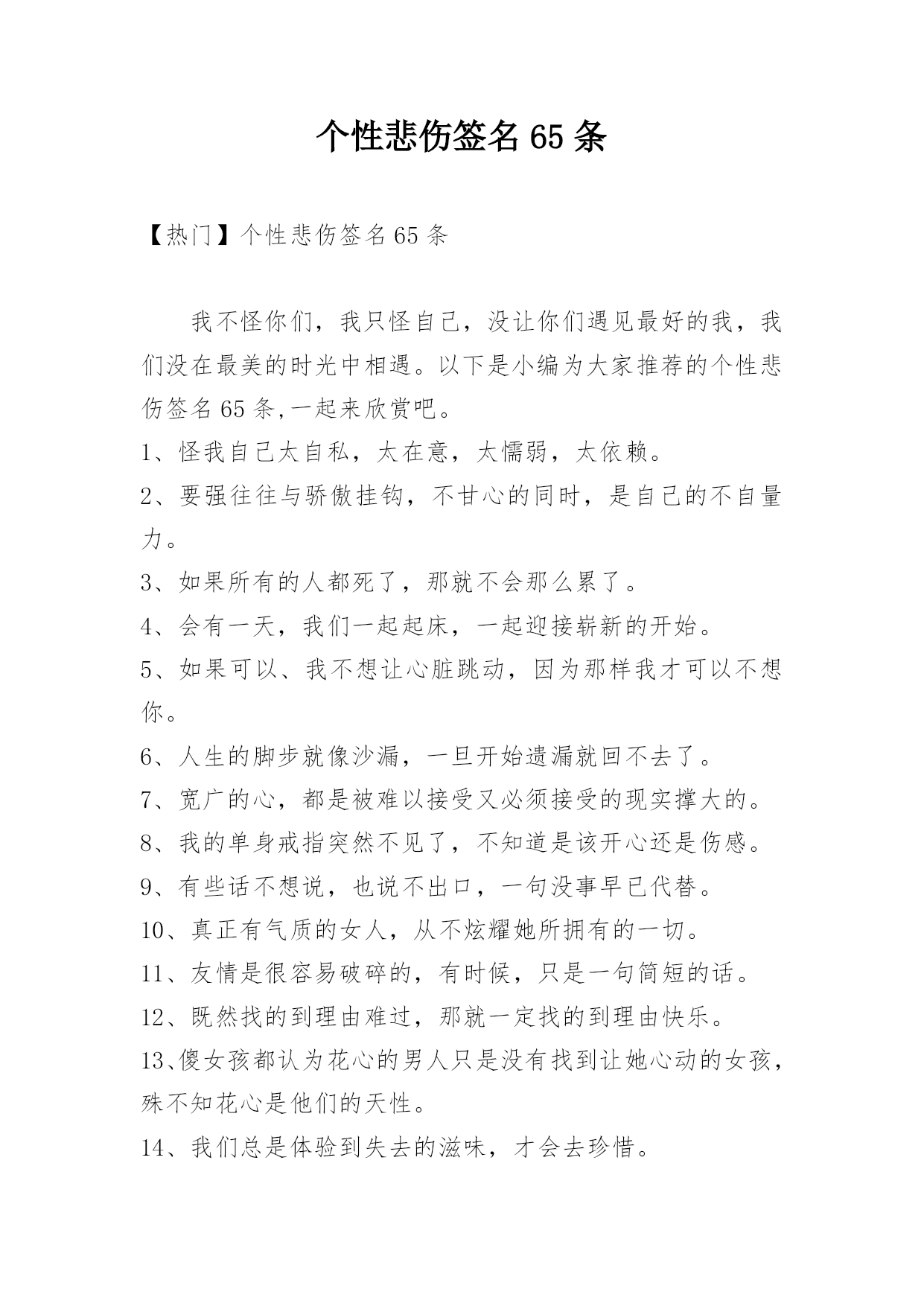 个性悲伤签名 65 条

【热门】个性悲伤签名 65 条

我不怪你们，我只怪自己，没让你们遇见最好的我，我们没在最美的时光中相遇。以下是小编为大家推荐的个性悲伤签名 65 条,一起来欣赏吧。

1、怪我自己太自私，太在意，太懦弱，太依赖。

2、要强往往与骄傲挂钩，不甘心的同时，是自己的不自量力。

3、如果所有的人都死了，那就不会那么累了。

4、会有一天，我们一起起床，一起迎接崭新的开始。

5、如果可以、我不想让心脏跳动，因为那样我才可以不想你。

6、人生的脚步就像沙漏，一旦开始遗漏就回不去了。

7、宽广的心，都是被难以接受又必须接受的现实撑大的。

8、我的单身戒指突然不见了，不知道是该开心还是伤感。

9、有些话不想说，也说不出口，一句没事早已代替。

10、真正有气质的女人，从不炫耀她所拥有的一切。

11、友情是很容易破碎的，有时候，只是一句简短的话。

12、既然找的到理由难过，那就一定找的到理由快乐。

13、傻女孩都认为花心的男人只是没有找到让她心动的女孩，殊不知花心是他们的天性。

14、我们总是体验到失去的滋味，才会去珍惜。